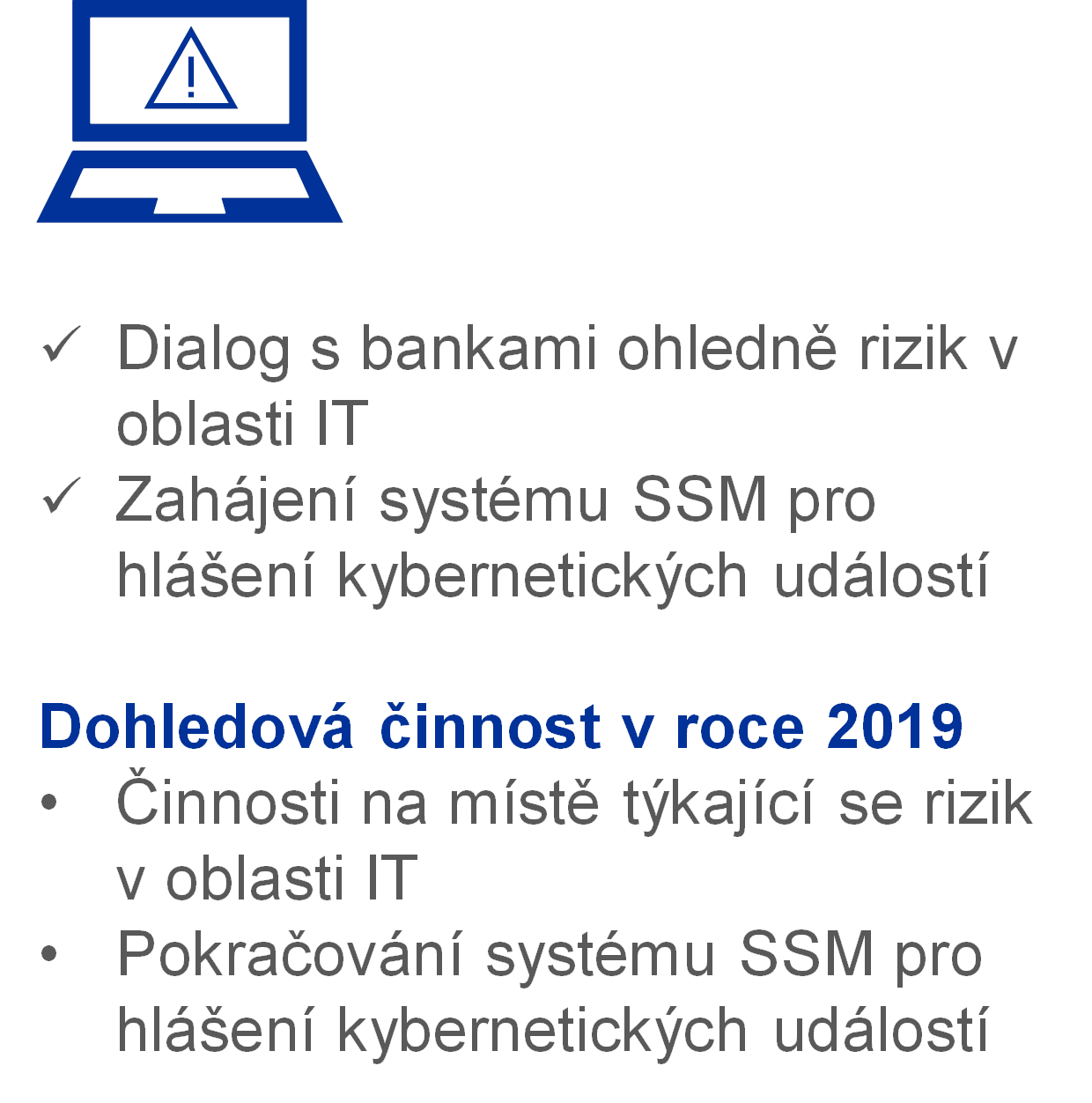 !

✓ Dialog s bankami ohledně rizik v oblasti IT
✓ Zahájení systému SSM pro hlášení kybernetických událostí

Dohledová činnost v roce 2019
• Činnosti na místě týkající se rizik v oblasti IT
• Pokračování systému SSM pro hlášení kybernetických událostí